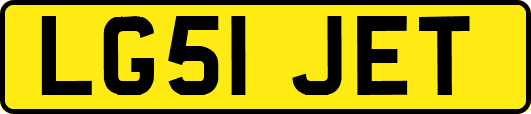 LG51 JET